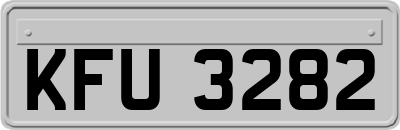 KFU 3282